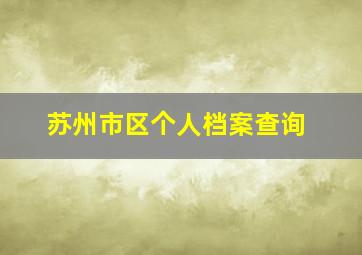 苏州市区个人档案查询